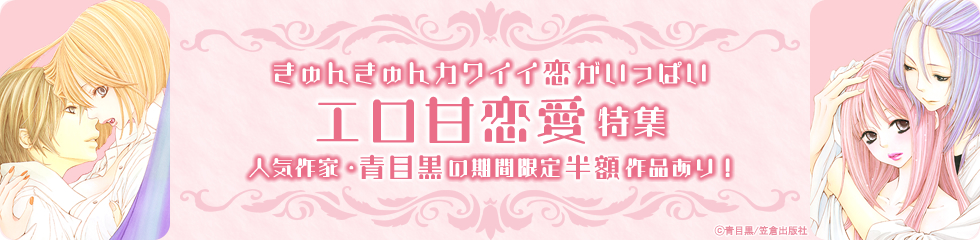 きゅんきゅんカワイイ恋がいっぱい
エロ甘恋愛特集
人気作家・青目黒の期間限定半額作品あり！

©青目黒／笠倉出版社